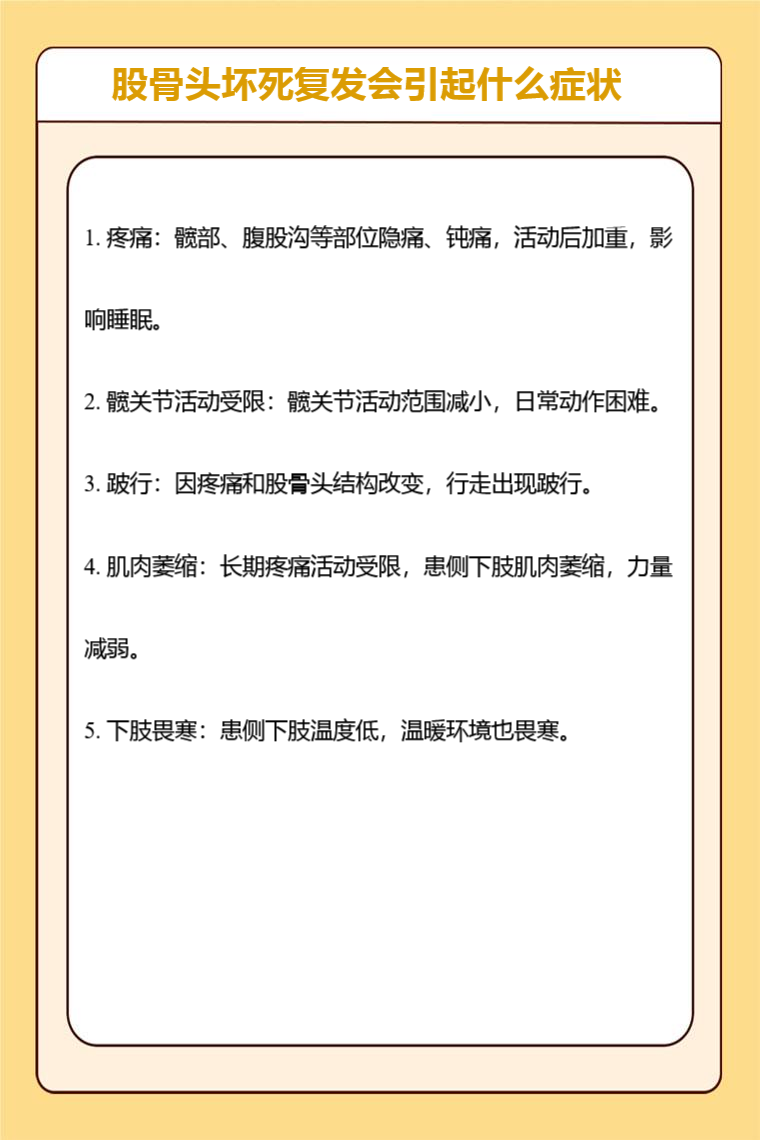 股骨头坏死复发会引起什么症状

1. 疼痛：髋部、腹股沟等部位隐痛、钝痛，活动后加重，影响睡眠。

2. 髋关节活动受限：髋关节活动范围减小，日常动作困难。

3. 跛行：因疼痛和股骨头结构改变，行走出现跛行。

4. 肌肉萎缩：长期疼痛活动受限，患侧下肢肌肉萎缩，力量减弱。

5. 下肢畏寒：患侧下肢温度低，温暖环境也畏寒。